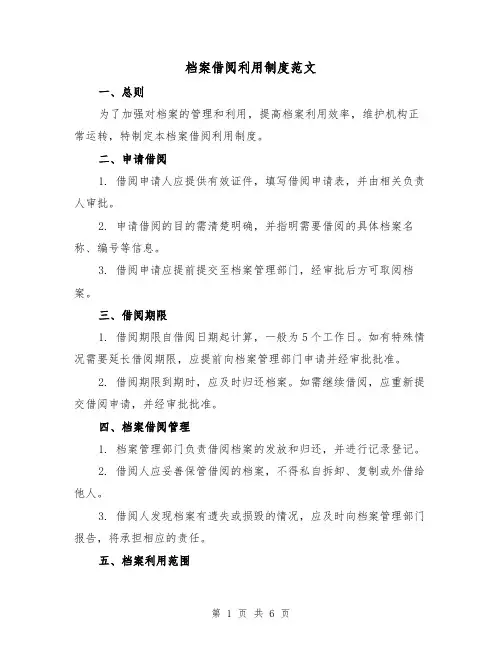 档案借阅利用制度范文

一、总则

为了加强对档案的管理和利用，提高档案利用效率，维护机构正常运转，特制定本档案借阅利用制度。

二、申请借阅

1. 借阅申请人应提供有效证件，填写借阅申请表，并由相关负责人审批。

2. 申请借阅的目的需清楚明确，并指明需要借阅的具体档案名称、编号等信息。

3. 借阅申请应提前提交至档案管理部门，经审批后方可取阅档案。

三、借阅期限

1. 借阅期限自借阅日期起计算，一般为5个工作日。如有特殊情况需要延长借阅期限，应提前向档案管理部门申请并经审批批准。

2. 借阅期限到期时，应及时归还档案。如需继续借阅，应重新提交借阅申请，并经审批批准。

四、档案借阅管理

1. 档案管理部门负责借阅档案的发放和归还，并进行记录登记。

2. 借阅人应妥善保管借阅的档案，不得私自拆卸、复制或外借给他人。

3. 借阅人发现档案有遗失或损毁的情况，应及时向档案管理部门报告，将承担相应的责任。

五、档案利用范围

第 1 页 共 6 页